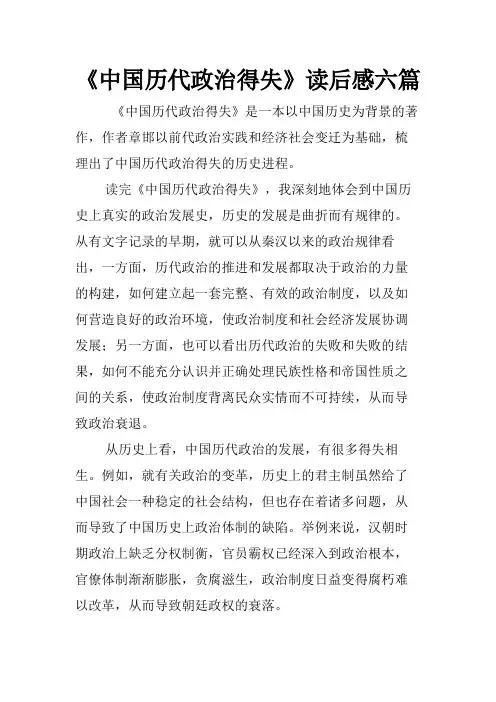 《中国历代政治得失》读后感六篇

《中国历代政治得失》是一本以中国历史为背景的著作，作者章邯以前代政治实践和经济社会变迁为基础，梳理出了中国历代政治得失的历史进程。

读完《中国历代政治得失》，我深刻地体会到中国历史上真实的政治发展史，历史的发展是曲折而有规律的。从有文字记录的早期，就可以从秦汉以来的政治规律看出，一方面，历代政治的推进和发展都取决于政治的力量的构建，如何建立起一套完整、有效的政治制度，以及如何营造良好的政治环境，使政治制度和社会经济发展协调发展；另一方面，也可以看出历代政治的失败和失败的结果，如何不能充分认识并正确处理民族性格和帝国性质之间的关系，使政治制度背离民众实情而不可持续，从而导致政治衰退。

从历史上看，中国历代政治的发展，有很多得失相生。例如，就有关政治的变革，历史上的君主制虽然给了中国社会一种稳定的社会结构，但也存在着诸多问题，从而导致了中国历史上政治体制的缺陷。举例来说，汉朝时期政治上缺乏分权制衡，官员霸权已经深入到政治根本，官僚体制渐渐膨胀，贪腐滋生，政治制度日益变得腐朽难以改革，从而导致朝廷政权的衰落。